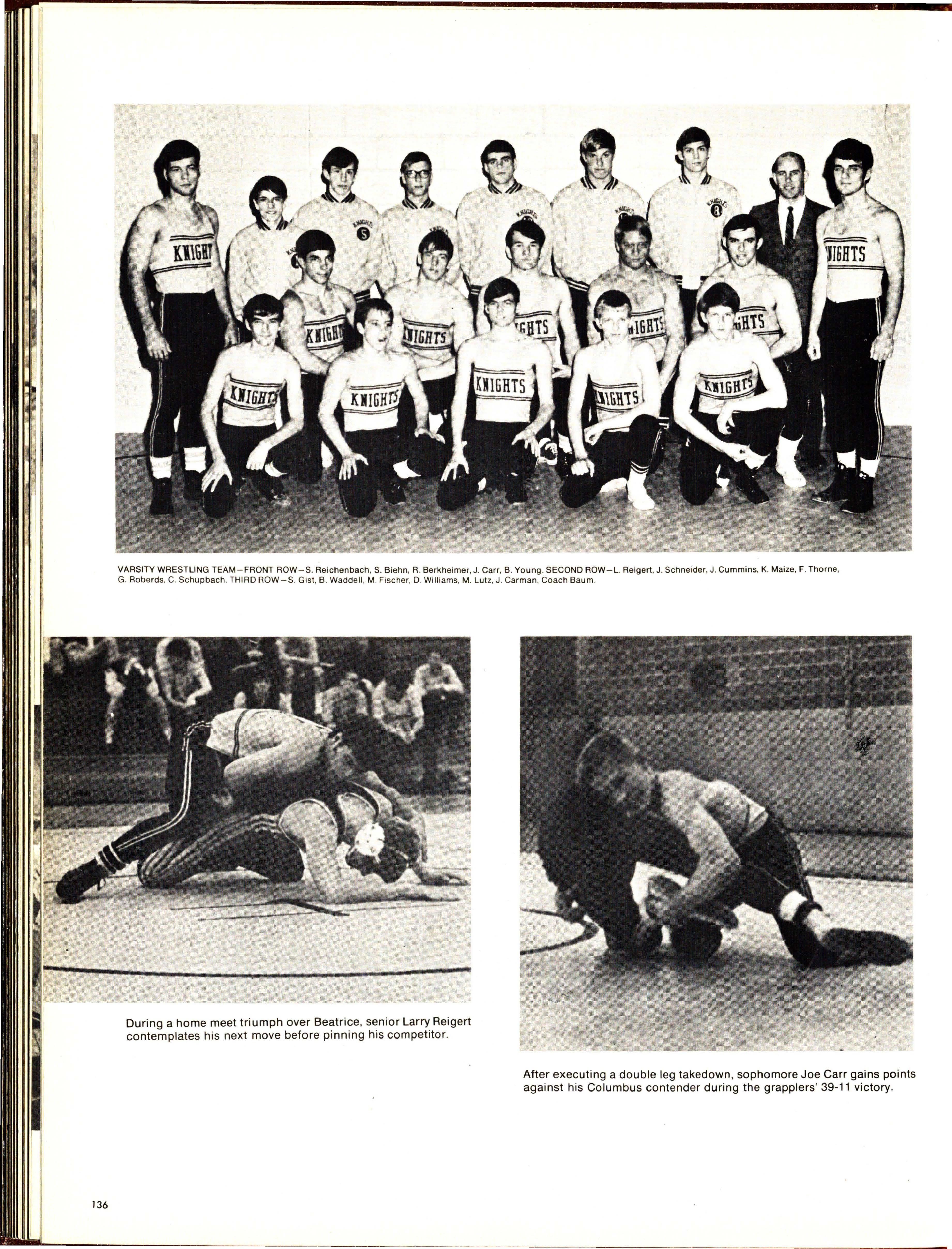 VARSITY WRESTLING TEAM—FRONT ROW—S. Reichenbach, S. Biehn, R. Berkheimer, J. Carr, B. Young. SECOND ROW—L. Reigert, J. Schneider, J. Cummins, K. Maize, F. Thorne, G. Roberds, C. Schupbach. THIRD ROW—S. Gist, B. Waddell, M. Fischer, D. Williams, M. Lutz, J. Carman, Coach Baum.

During a home meet triumph over Beatrice, senior Larry Reigert contemplates his next move before pinning his competitor.

After executing a double leg takedown, sophomore Joe Carr gains points against his Columbus contender during the grapplers' 39-11 victory.

136